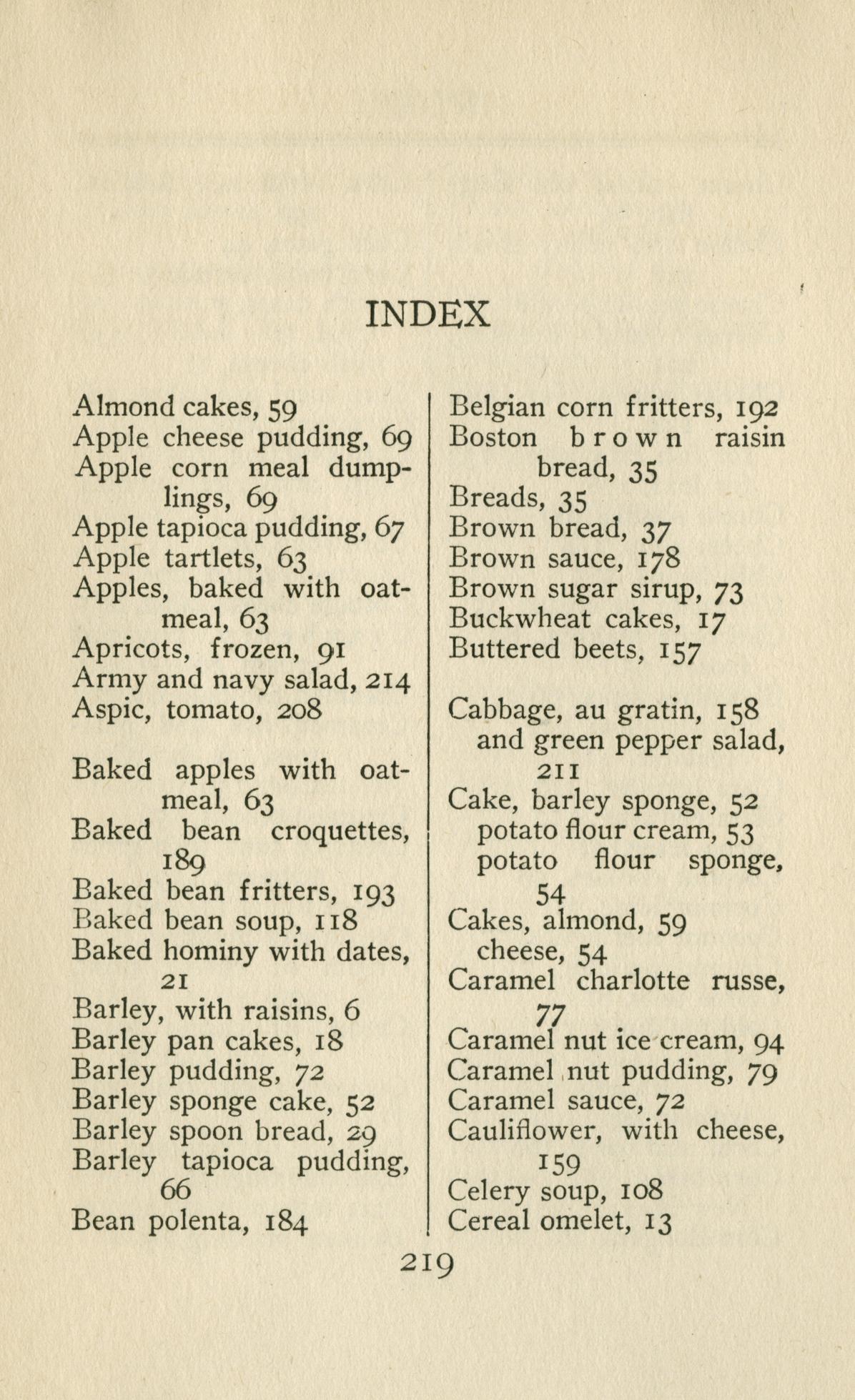 INDEX

Almond cakes, 59
Apple cheese pudding, 69
Apple corn meal dumplings, 69
Apple tapioca pudding, 67
Apple tartlets, 63
Apples, baked with oatmeal, 63
Apricots, frozen, 91
Army and navy salad, 214
Aspic, tomato, 208

Baked apples with oatmeal, 63
Baked bean croquettes, 189
Baked bean fritters, 193
Baked bean soup, 118
Baked hominy with dates, 21
Barley, with raisins, 6
Barley pan cakes, 18
Barley pudding, 72
Barley sponge cake, 52
Barley spoon bread, 29
Barley tapioca pudding, 66
Bean polenta, 184

Belgian corn fritters, 192
Boston brown raisin bread, 35
Breads, 35
Brown bread, 37
Brown sauce, 178
Brown sugar sirup, 73
Buckwheat cakes, 17
Buttered beets, 157

Cabbage, au gratin, 158
and green pepper salad, 211
Cake, barley sponge, 52
potato flour cream, 53
potato flour sponge, 54
Cakes, almond, 59
cheese, 54
Caramel charlotte russe, 77
Caramel nut ice cream, 94
Caramel nut pudding, 79
Caramel sauce, 72
Cauliflower, with cheese, 159
Celery soup, 108
Cereal omelet, 13

219